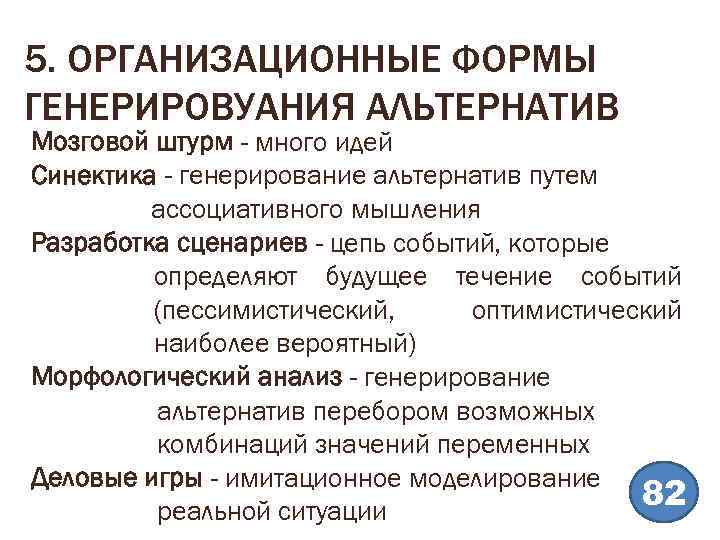 5. ОРГАНИЗАЦИОННЫЕ ФОРМЫ ГЕНЕРИРОВУАНИЯ АЛЬТЕРНАТИВ

Мозговой штурм - много идей

Синектика - генерирование альтернатив путем ассоциативного мышления

Разработка сценариев - цепь событий, которые определяют будущее течение событий (пессимистический, оптимистический наиболее вероятный)

Морфологический анализ - генерирование альтернатив перебором возможных комбинаций значений переменных

Деловые игры - имитационное моделирование реальной ситуации

82